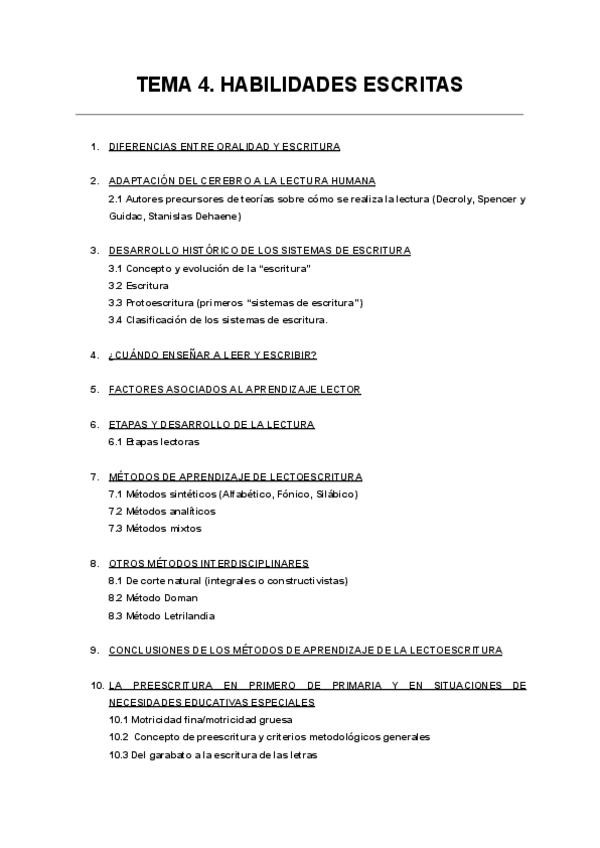 TEMA 4. HABILIDADES ESCRITAS

1. DIFERENCIAS ENTRE ORALIDAD Y ESCRITURA

2. ADAPTACIÓN DEL CEREBRO A LA LECTURA HUMANA
2.1 Autores precursores de teorías sobre cómo se realiza la lectura (Decroly, Spencer y Guidac, Stanislas Dehaene)

3. DESARROLLO HISTÓRICO DE LOS SISTEMAS DE ESCRITURA
3.1 Concepto y evolución de la "escritura"
3.2 Escritura
3.3 Protoescritura (primeros "sistemas de escritura")
3.4 Clasificación de los sistemas de escritura.

4. ¿CUÁNDO ENSEÑAR A LEER Y ESCRIBIR?

5. FACTORES ASOCIADOS AL APRENDIZAJE LECTOR

6. ETAPAS Y DESARROLLO DE LA LECTURA
6.1 Etapas lectoras

7. MÉTODOS DE APRENDIZAJE DE LECTOESCRITURA
7.1 Métodos sintéticos (Alfabético, Fónico, Silábico)
7.2 Métodos analíticos
7.3 Métodos mixtos

8. OTROS MÉTODOS INTERDISCIPLINARES
8.1 De corte natural (integrales o constructivistas)
8.2 Método Doman
8.3 Método Letrilandia

9. CONCLUSIONES DE LOS MÉTODOS DE APRENDIZAJE DE LA LECTOESCRITURA

10. LA PREESCRITURA EN PRIMERO DE PRIMARIA Y EN SITUACIONES DE NECESIDADES EDUCATIVAS ESPECIALES
10.1 Motricidad fina/motricidad gruesa
10.2 Concepto de preescritura y criterios metodológicos generales
10.3 Del garabato a la escritura de las letras